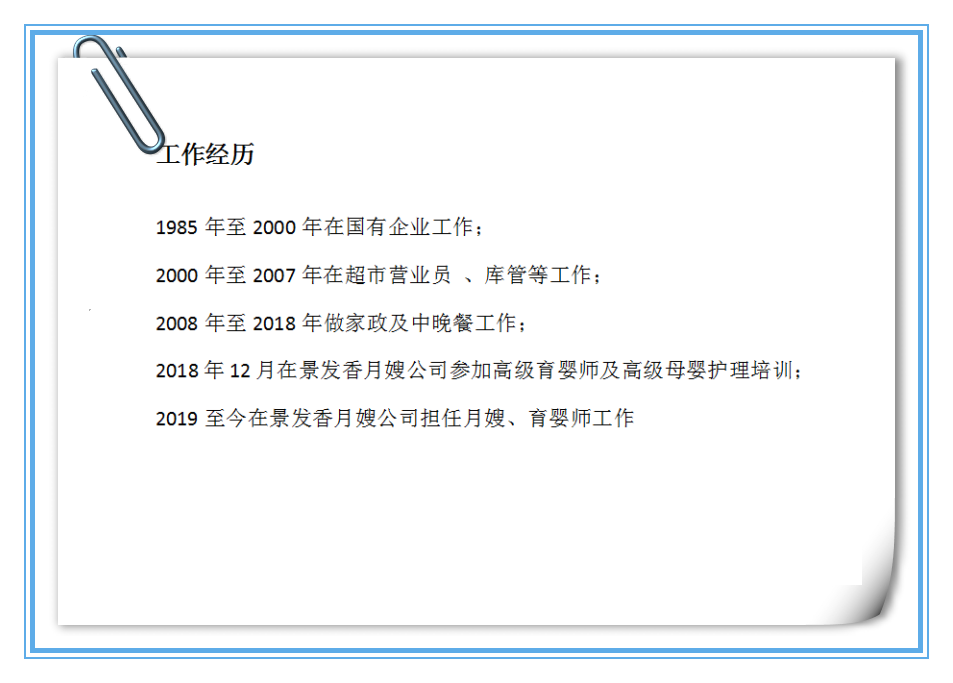 工作经历

1985年至2000年在国有企业工作；

2000年至2007年在超市营业员 、库管等工作；

2008年至2018年做家政及中晚餐工作；

2018年12月在景发香月嫂公司参加高级育婴师及高级母婴护理培训；

2019至今在景发香月嫂公司担任月嫂、育婴师工作